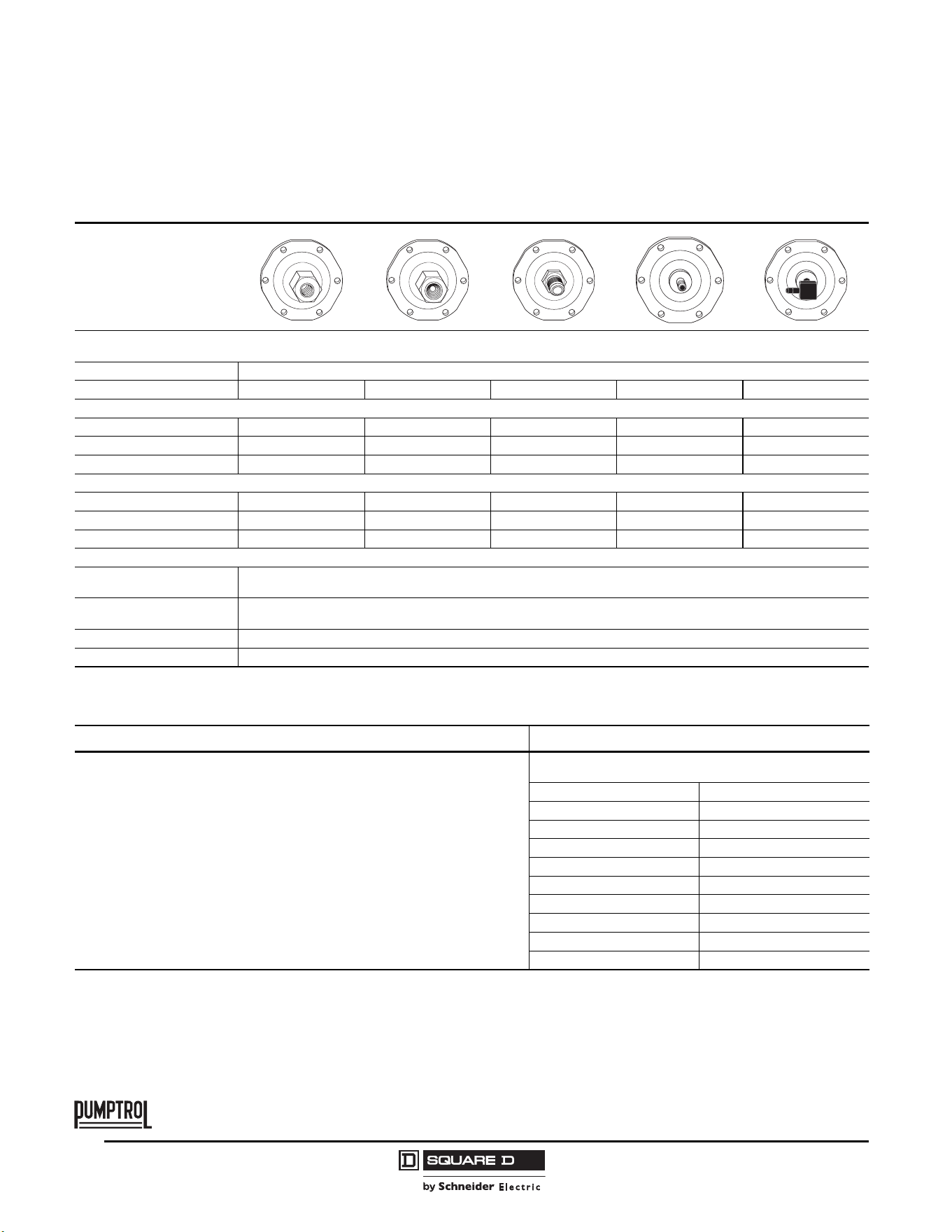 PUMPTROL

SQUARE D

by Schneider Electric